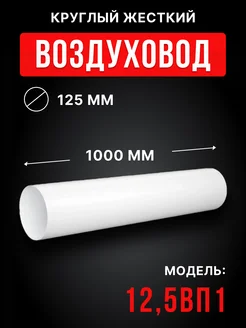 КРУГЛЫЙ ЖЕСТКИЙ

ВОЗДУХОВОД

125 ММ

1000 ММ

МОДЕЛЬ:

12,5ВП1